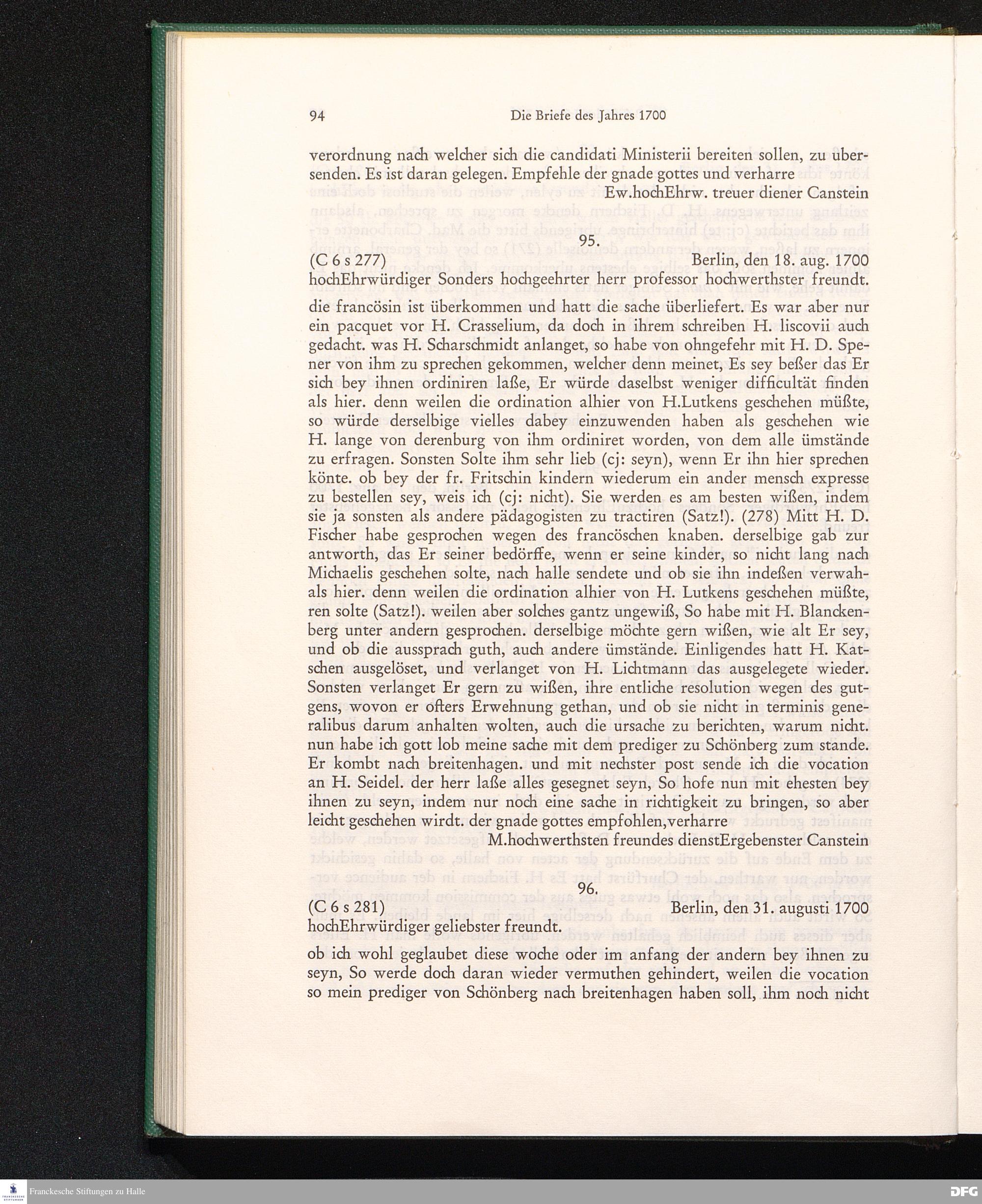 94 Die Briefe des Jahres 1700

verordnung nach welcher sich die candidati Ministerii bereiten sollen, zu ubersenden. Es ist daran gelegen. Empfehle der gnade gottes und verharre

Ew.hochEhrw. treuer diener Canstein

95.

(C 6 s 277) Berlin, den 18. aug. 1700

hochEhrwürdiger Sonders hochgeehrter herr professor hochwerthster freundt.

die francösin ist überkommen und hatt die sache überliefert. Es war aber nur ein pacquet vor H. Crasselium, da doch in ihrem schreiben H. liscovii auch gedacht. was H. Scharschmidt anlanget, so habe von ohngefehr mit H. D. Spener von ihm zu sprechen gekommen, welcher denn meinet, Es sey beßer das Er sich bey ihnen ordiniren laße, Er würde daselbst weniger difficultät finden als hier. denn weilen die ordination alhier von H.Lutkens geschehen müßte, so würde derselbige vielles dabey einzuwenden haben als geschehen wie H. lange von derenburg von ihm ordiniret worden, von dem alle ümstände zu erfragen. Sonsten Solte ihm sehr lieb (cj: seyn), wenn Er ihn hier sprechen könte. ob bey der fr. Fritschin kindern wiederum ein ander mensch expresse zu bestellen sey, weis ich (cj: nicht). Sie werden es am besten wißen, indem sie ja sonsten als andere pädagogisten zu tractiren (Satz!). (278) Mitt H. D. Fischer habe gesprochen wegen des francöschen knaben. derselbige gab zur antworth, das Er seiner bedörffe, wenn er seine kinder, so nicht lang nach Michaelis geschehen solte, nach halle sendete und ob sie ihn indeßen verwahals hier. denn weilen die ordination alhier von H. Lutkens geschehen müßte, ren solte (Satz!). weilen aber solches gantz ungewiß, So habe mit H. Blanckenberg unter andern gesprochen. derselbige möchte gern wißen, wie alt Er sey, und ob die aussprach guth, auch andere ümstände. Einligendes hatt H. Katschen ausgelöset, und verlanget von H. Lichtmann das ausgelegete wieder. Sonsten verlanget Er gern zu wißen, ihre entliche resolution wegen des gutgens, wovon er ofters Erwehnung gethan, und ob sie nicht in terminis generalibus darum anhalten wolten, auch die ursache zu berichten, warum nicht. nun habe ich gott lob meine sache mit dem prediger zu Schönberg zum stande. Er kombt nach breitenhagen. und mit nechster post sende ich die vocation an H. Seidel. der herr laße alles gesegnet seyn, So hofe nun mit ehesten bey ihnen zu seyn, indem nur noch eine sache in richtigkeit zu bringen, so aber leicht geschehen wirdt. der gnade gottes empfohlen,verharre

M.hochwerthsten freundes dienstErgebenster Canstein

96.

(C 6 s 281) Berlin, den 31. augusti 1700

hochEhrwürdiger geliebster freundt.

ob ich wohl geglaubet diese woche oder im anfang der andern bey ihnen zu seyn, So werde doch daran wieder vermuthen gehindert, weilen die vocation so mein prediger von Schönberg nach breitenhagen haben soll, ihm noch nicht

Franckesche Stiftungen zu Halle

DFG